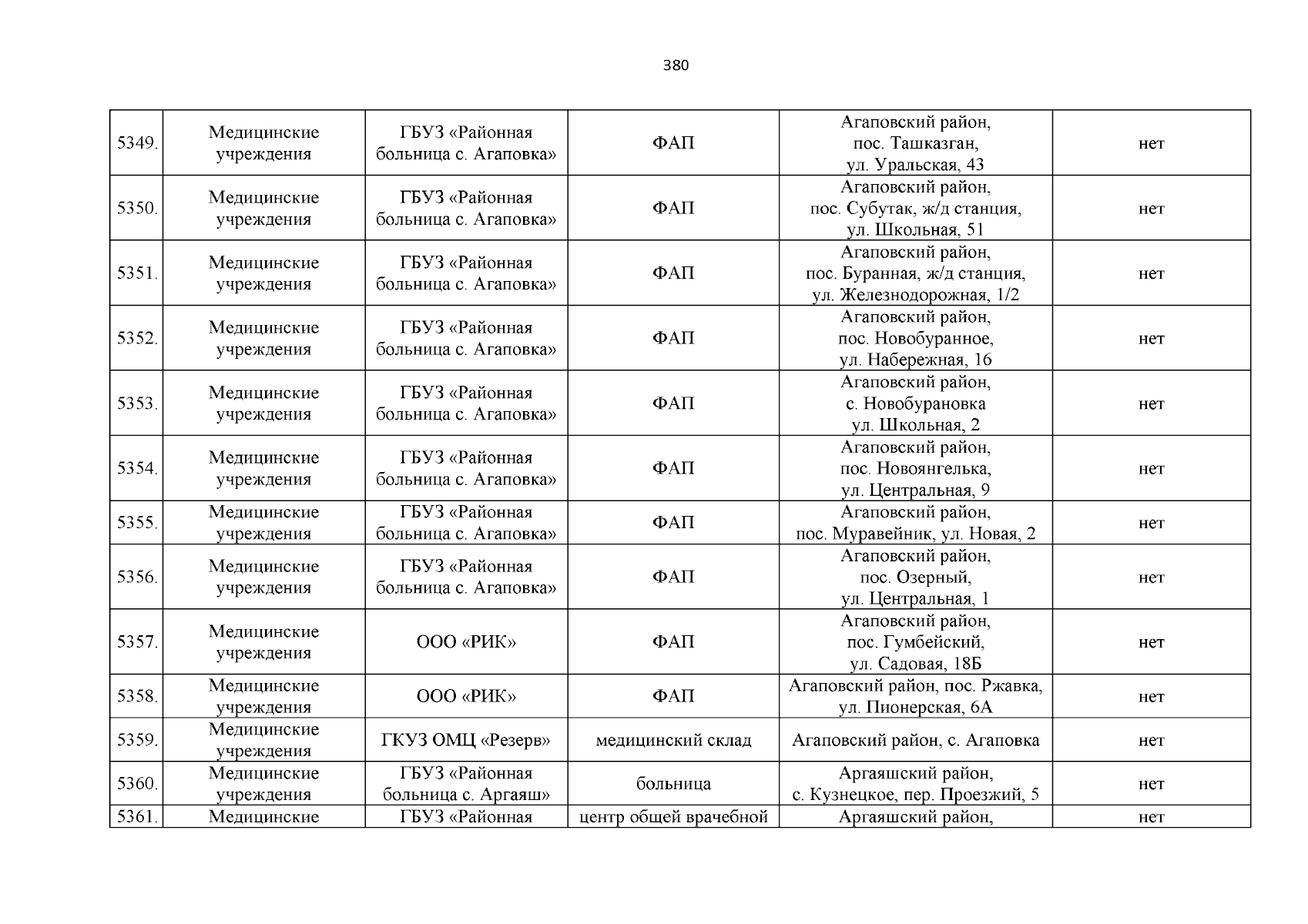 380

| | | | | | |
|---|---|---|---|---|---|
| 5349. | Медицинские учреждения | ГБУЗ «Районная больница с. Агаповка» | ФАП | Агаповский район, пос. Ташказган, ул. Уральская, 43 | нет |
| 5350. | Медицинские учреждения | ГБУЗ «Районная больница с. Агаповка» | ФАП | Агаповский район, пос. Субутак, ж/д станция, ул. Школьная, 51 | нет |
| 5351. | Медицинские учреждения | ГБУЗ «Районная больница с. Агаповка» | ФАП | Агаповский район, пос. Буранная, ж/д станция, ул. Железнодорожная, 1/2 | нет |
| 5352. | Медицинские учреждения | ГБУЗ «Районная больница с. Агаповка» | ФАП | Агаповский район, пос. Новобуранное, ул. Набережная, 16 | нет |
| 5353. | Медицинские учреждения | ГБУЗ «Районная больница с. Агаповка» | ФАП | Агаповский район, с. Новобурановка ул. Школьная, 2 | нет |
| 5354. | Медицинские учреждения | ГБУЗ «Районная больница с. Агаповка» | ФАП | Агаповский район, пос. Новоянгелька, ул. Центральная, 9 | нет |
| 5355. | Медицинские учреждения | ГБУЗ «Районная больница с. Агаповка» | ФАП | Агаповский район, пос. Муравейник, ул. Новая, 2 | нет |
| 5356. | Медицинские учреждения | ГБУЗ «Районная больница с. Агаповка» | ФАП | Агаповский район, пос. Озерный, ул. Центральная, 1 | нет |
| 5357. | Медицинские учреждения | ООО «РИК» | ФАП | Агаповский район, пос. Гумбейский, ул. Садовая, 18Б | нет |
| 5358. | Медицинские учреждения | ООО «РИК» | ФАП | Агаповский район, пос. Ржавка, ул. Пионерская, 6А | нет |
| 5359. | Медицинские учреждения | ГКУЗ ОМЦ «Резерв» | медицинский склад | Агаповский район, с. Агаповка | нет |
| 5360. | Медицинские учреждения | ГБУЗ «Районная больница с. Аргаяш» | больница | Аргаяшский район, с. Кузнецкое, пер. Проезжий, 5 | нет |
| 5361. | Медицинские | ГБУЗ «Районная | центр общей врачебной | Аргаяшский район, | нет |